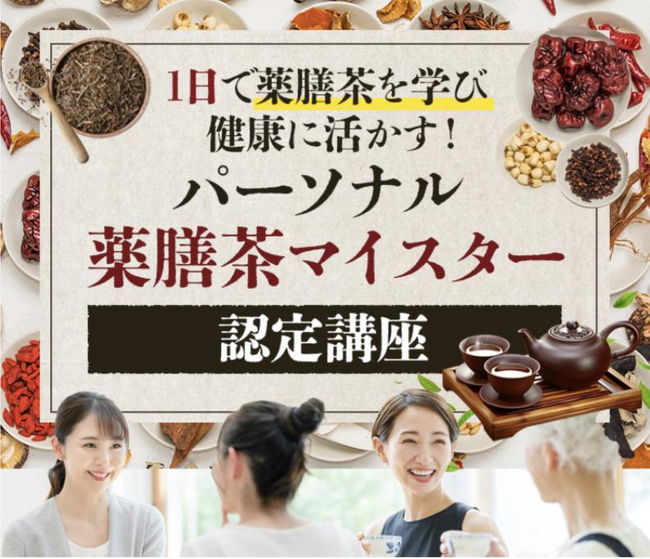 1日で薬膳茶を学び
健康に活かす！

パーソナル
薬膳茶マイスター

認定講座